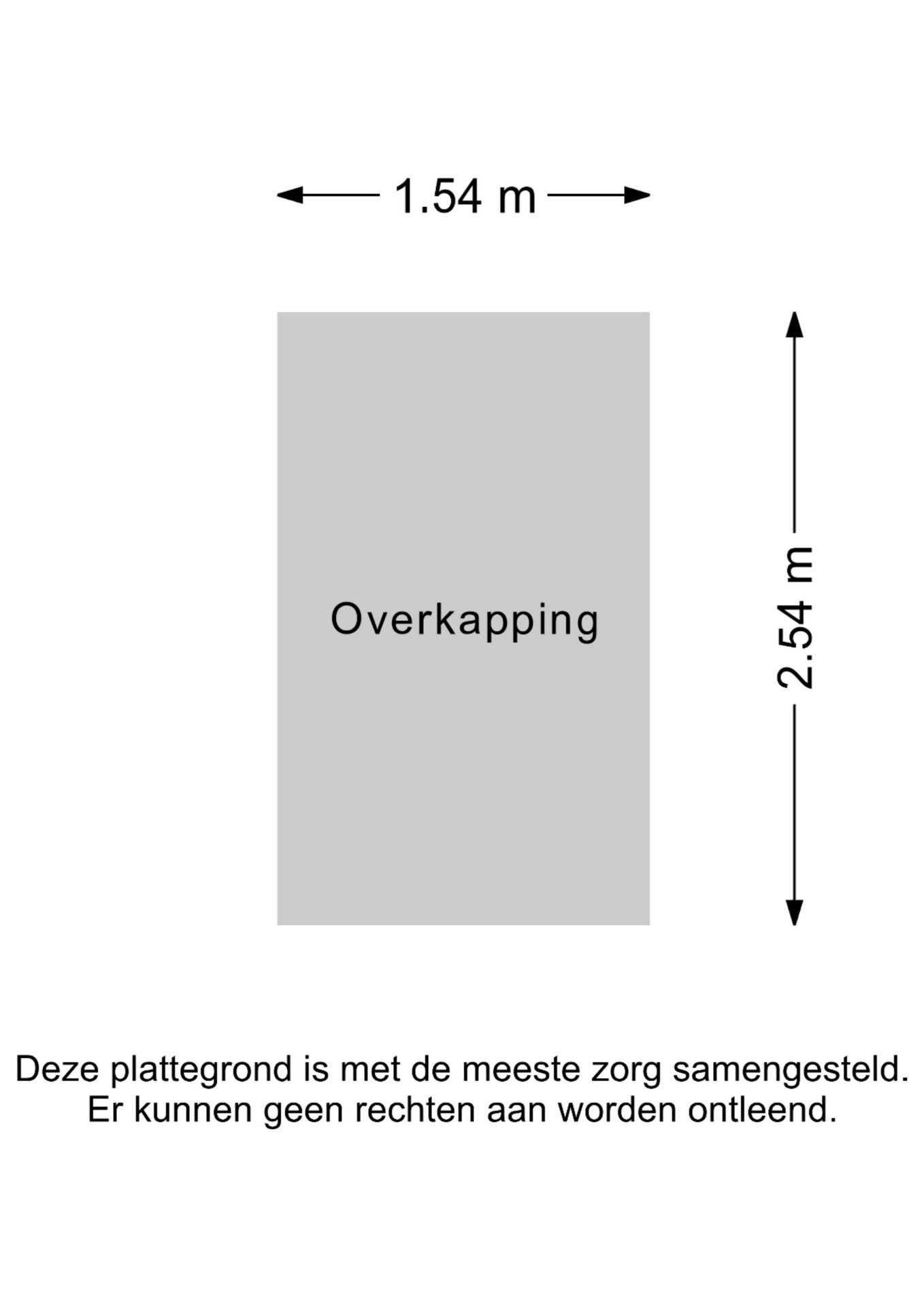 1.54 m

Overkapping

2.54 m

Deze plattegrond is met de meeste zorg samengesteld.
Er kunnen geen rechten aan worden ontleend.